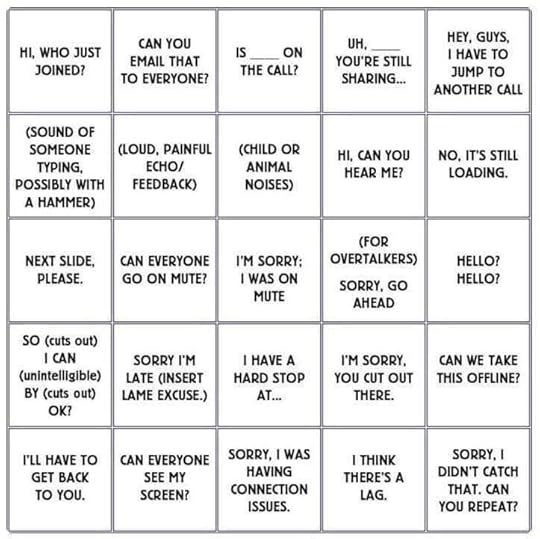 | | | | | |
|---|---|---|---|---|
| HI, WHO JUST JOINED? | CAN YOU EMAIL THAT TO EVERYONE? | IS ____ ON THE CALL? | UH, ____ YOU'RE STILL SHARING... | HEY, GUYS, I HAVE TO JUMP TO ANOTHER CALL |
| (SOUND OF SOMEONE TYPING, POSSIBLY WITH A HAMMER) | (LOUD, PAINFUL ECHO/ FEEDBACK) | (CHILD OR ANIMAL NOISES) | HI, CAN YOU HEAR ME? | NO, IT'S STILL LOADING. |
| NEXT SLIDE, PLEASE. | CAN EVERYONE GO ON MUTE? | I'M SORRY; I WAS ON MUTE | (FOR OVERTALKERS) SORRY, GO AHEAD | HELLO? HELLO? |
| SO (cuts out) I CAN (unintelligible) BY (cuts out) OK? | SORRY I'M LATE (INSERT LAME EXCUSE.) | I HAVE A HARD STOP AT... | I'M SORRY, YOU CUT OUT THERE. | CAN WE TAKE THIS OFFLINE? |
| I'LL HAVE TO GET BACK TO YOU. | CAN EVERYONE SEE MY SCREEN? | SORRY, I WAS HAVING CONNECTION ISSUES. | I THINK THERE'S A LAG. | SORRY, I DIDN'T CATCH THAT. CAN YOU REPEAT? |